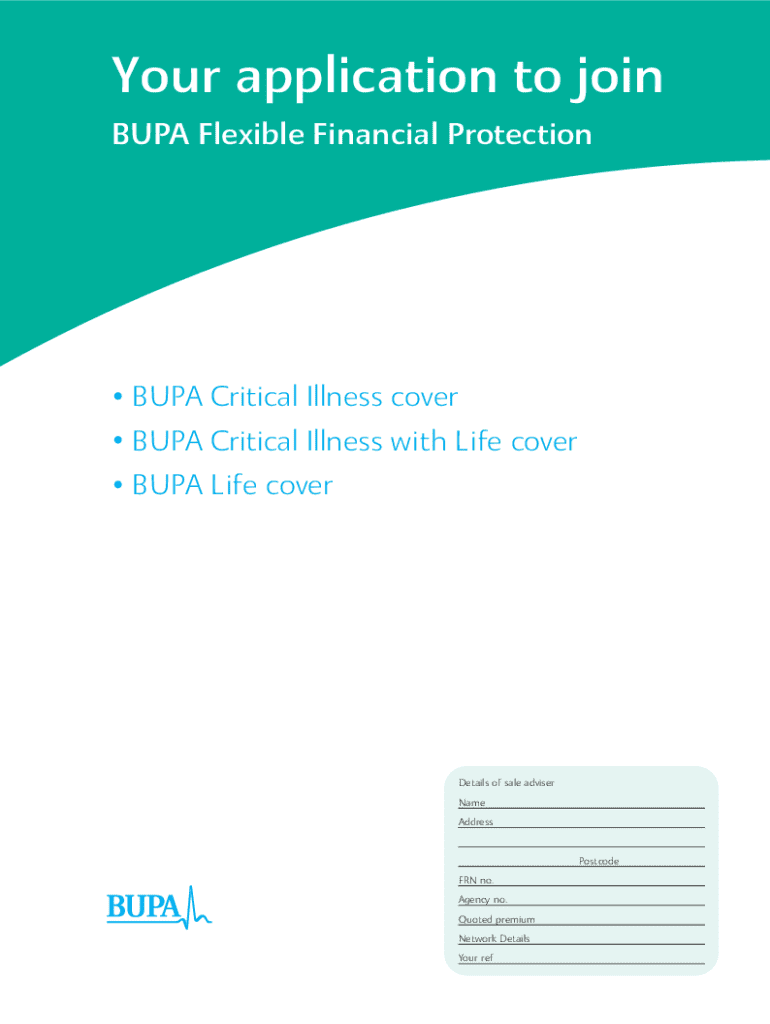 Your application to join

BUPA Flexible Financial Protection

• BUPA Critical Illness cover
• BUPA Critical Illness with Life cover
• BUPA Life cover

BUPA

Details of sale adviser
Name
Address
Postcode
FRN no.
Agency no.
Quoted premium
Network Details
Your ref